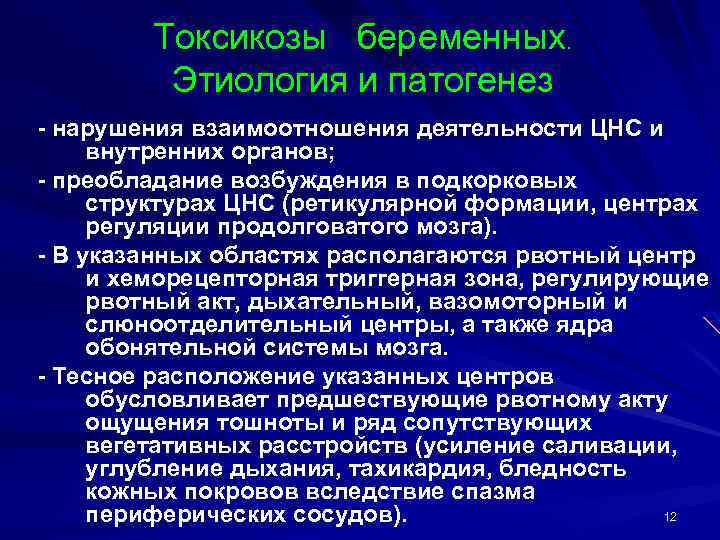 Токсикозы беременных. Этиология и патогенез

- нарушения взаимоотношения деятельности ЦНС и внутренних органов;

- преобладание возбуждения в подкорковых структурах ЦНС (ретикулярной формации, центрах регуляции продолговатого мозга).

- В указанных областях располагаются рвотный центр и хеморецепторная триггерная зона, регулирующие рвотный акт, дыхательный, вазомоторный и слюноотделительный центры, а также ядра обонятельной системы мозга.

- Тесное расположение указанных центров обусловливает предшествующие рвотному акту ощущения тошноты и ряд сопутствующих вегетативных расстройств (усиление саливации, углубление дыхания, тахикардия, бледность кожных покровов вследствие спазма периферических сосудов).

12